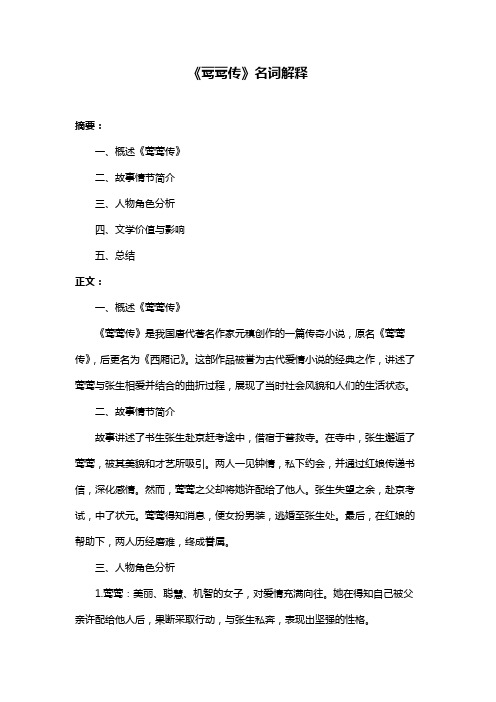 《莺莺传》名词解释

摘要：

一、概述《莺莺传》

二、故事情节简介

三、人物角色分析

四、文学价值与影响

五、总结

正文：

一、概述《莺莺传》

《莺莺传》是我国唐代著名作家元稹创作的一篇传奇小说，原名《莺莺传》，后更名为《西厢记》。这部作品被誉为古代爱情小说的经典之作，讲述了莺莺与张生相爱并结合的曲折过程，展现了当时社会风貌和人们的生活状态。

二、故事情节简介

故事讲述了书生张生赴京赶考途中，借宿于普救寺。在寺中，张生邂逅了莺莺，被其美貌和才艺所吸引。两人一见钟情，私下约会，并通过红娘传递书信，深化感情。然而，莺莺之父却将她许配给了他人。张生失望之余，赴京考试，中了状元。莺莺得知消息，便女扮男装，逃婚至张生处。最后，在红娘的帮助下，两人历经磨难，终成眷属。

三、人物角色分析

1.莺莺：美丽、聪慧、机智的女子，对爱情充满向往。她在得知自己被父亲许配给他人后，果断采取行动，与张生私奔，表现出坚强的性格。